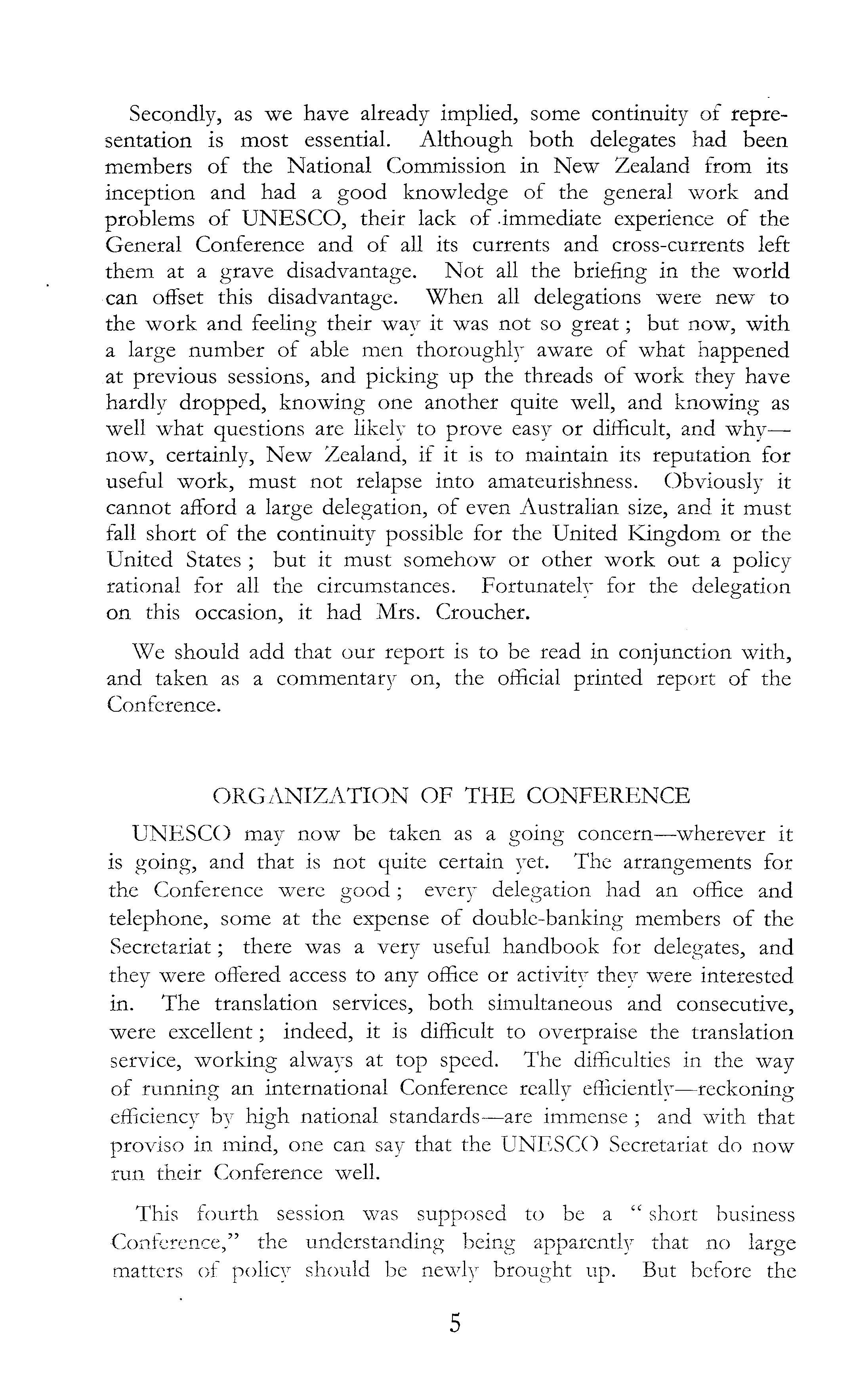 Secondly, as we have already implied, some continuity of representation is most essential. Although both delegates had been members of the National Commission in New Zealand from its inception and had a good knowledge of the general work and problems of UNESCO, their lack of immediate experience of the General Conference and of all its currents and cross-currents left them at a grave disadvantage. Not all the briefing in the world can offset this disadvantage. When all delegations were new to the work and feeling their way it was not so great; but now, with a large number of able men thoroughly aware of what happened at previous sessions, and picking up the threads of work they have hardly dropped, knowing one another quite well, and knowing as well what questions are likely to prove easy or difficult, and why—now, certainly, New Zealand, if it is to maintain its reputation for useful work, must not relapse into amateurishness. Obviously it cannot afford a large delegation, of even Australian size, and it must fall short of the continuity possible for the United Kingdom or the United States; but it must somehow or other work out a policy rational for all the circumstances. Fortunately for the delegation on this occasion, it had Mrs. Croucher.

We should add that our report is to be read in conjunction with, and taken as a commentary on, the official printed report of the Conference.

ORGANIZATION OF THE CONFERENCE

UNESCO may now be taken as a going concern—wherever it is going, and that is not quite certain yet. The arrangements for the Conference were good; every delegation had an office and telephone, some at the expense of double-banking members of the Secretariat; there was a very useful handbook for delegates, and they were offered access to any office or activity they were interested in. The translation services, both simultaneous and consecutive, were excellent; indeed, it is difficult to overpraise the translation service, working always at top speed. The difficulties in the way of running an international Conference really efficiently—reckoning efficiency by high national standards—are immense; and with that proviso in mind, one can say that the UNESCO Secretariat do now run their Conference well.

This fourth session was supposed to be a "short business Conference," the understanding being apparently that no large matters of policy should be newly brought up. But before the

5